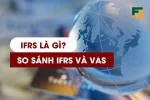 IFRS LÀ GÌ?

SO SÁNH IFRS VÀ VAS